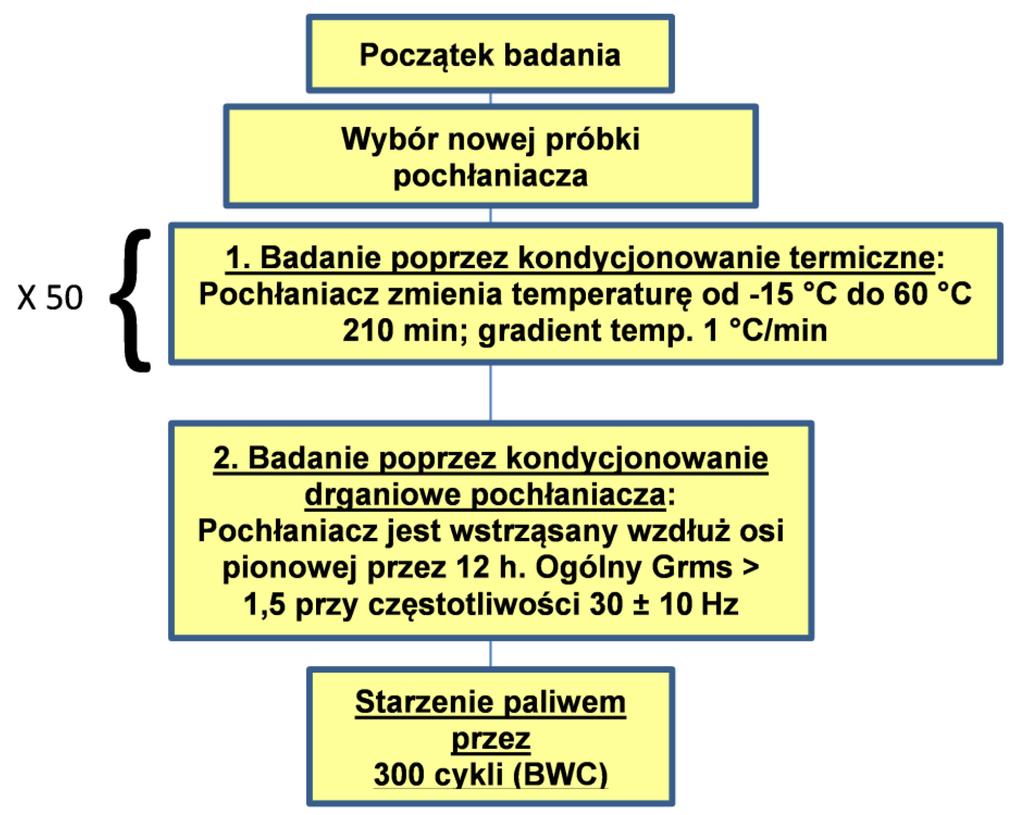 Początek badania

Wybór nowej próbki pochłaniacza

X 50

1. Badanie poprzez kondycjonowanie termiczne: Pochłaniacz zmienia temperaturę od -15 °C do 60 °C 210 min; gradient temp. 1 °C/min

2. Badanie poprzez kondycjonowanie drganiowe pochłaniacza: Pochłaniacz jest wstrząsany wzdłuż osi pionowej przez 12 h. Ogólny Grms > 1,5 przy częstotliwości 30 ± 10 Hz

Starzenie paliwem przez 300 cykli (BWC)